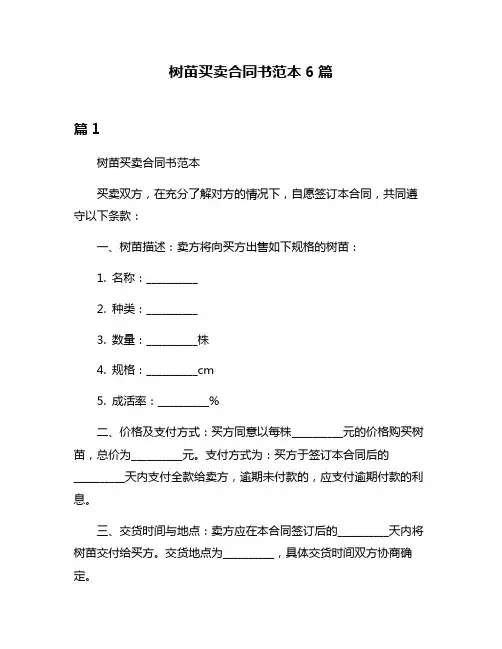 树苗买卖合同书范本 6 篇

篇 1

树苗买卖合同书范本

买卖双方，在充分了解对方的情况下，自愿签订本合同，共同遵守以下条款：

一、树苗描述：卖方将向买方出售如下规格的树苗：

1. 名称：__________

2. 种类：__________

3. 数量：__________株

4. 规格：__________cm

5. 成活率：__________%

二、价格及支付方式：买方同意以每株__________元的价格购买树苗，总价为__________元。支付方式为：买方于签订本合同后的__________天内支付全款给卖方，逾期未付款的，应支付逾期付款的利息。

三、交货时间与地点：卖方应在本合同签订后的__________天内将树苗交付给买方。交货地点为__________，具体交货时间双方协商确定。